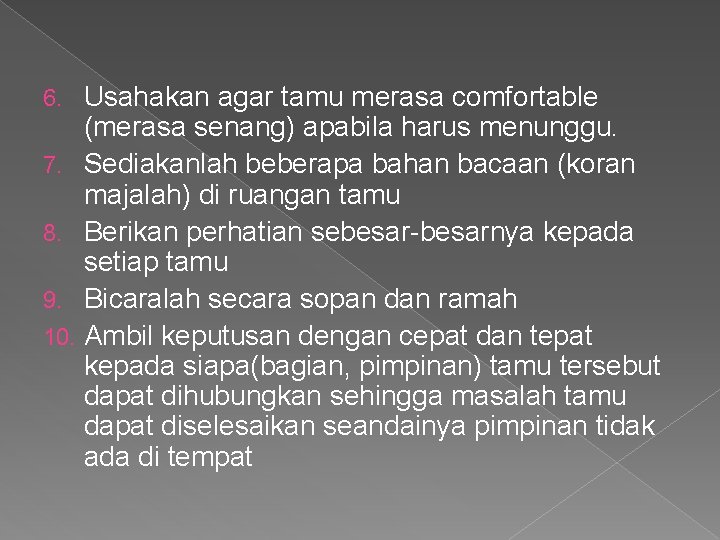 6. Usahakan agar tamu merasa comfortable (merasa senang) apabila harus menunggu.
7. Sediakanlah beberapa bahan bacaan (koran majalah) di ruangan tamu
8. Berikan perhatian sebesar-besarnya kepada setiap tamu
9. Bicaralah secara sopan dan ramah
10. Ambil keputusan dengan cepat dan tepat kepada siapa(bagian, pimpinan) tamu tersebut dapat dihubungkan sehingga masalah tamu dapat diselesaikan seandainya pimpinan tidak ada di tempat